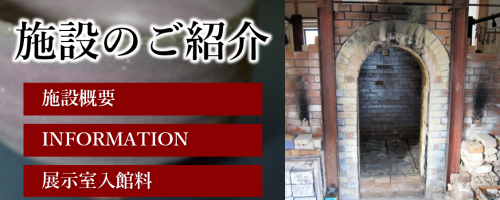 施設のご紹介

施設概要

INFORMATION

展示室入館料